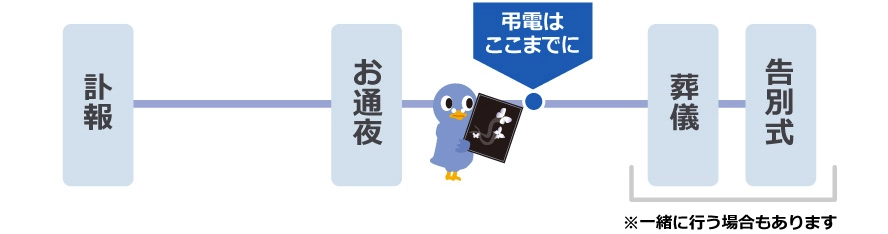 訃報

お通夜

弔電は
ここまでに

葬儀

告別式

※一緒に行う場合もあります